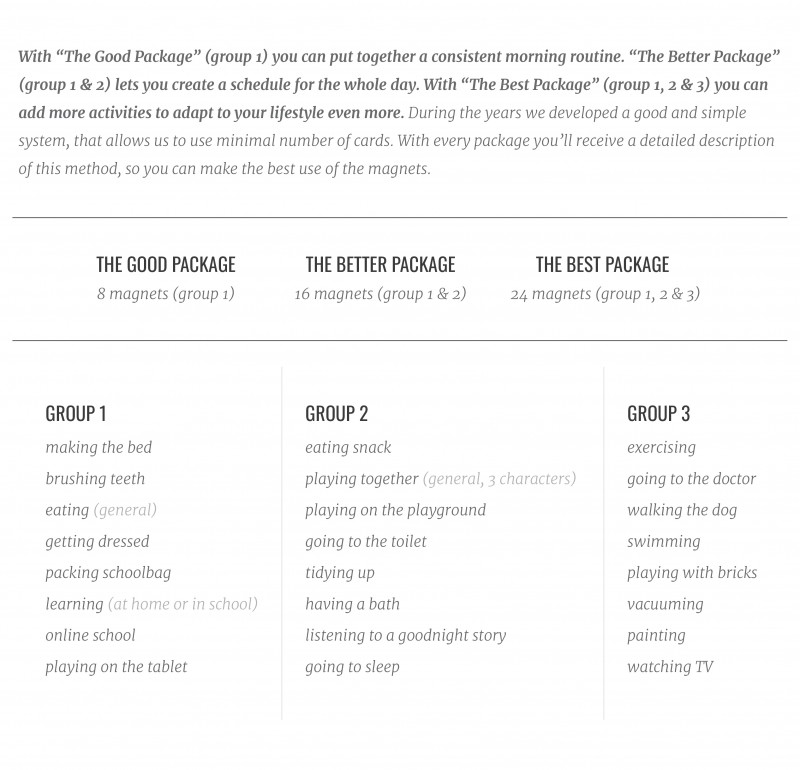 With "The Good Package" (group 1) you can put together a consistent morning routine. "The Better Package" (group 1 & 2) lets you create a schedule for the whole day. With "The Best Package" (group 1, 2 & 3) you can add more activities to adapt to your lifestyle even more. During the years we developed a good and simple system, that allows us to use minimal number of cards. With every package you'll receive a detailed description of this method, so you can make the best use of the magnets.

THE GOOD PACKAGE
8 magnets (group 1)

THE BETTER PACKAGE
16 magnets (group 1 & 2)

THE BEST PACKAGE
24 magnets (group 1, 2 & 3)

GROUP 1
making the bed
brushing teeth
eating (general)
getting dressed
packing schoolbag
learning (at home or in school)
online school
playing on the tablet

GROUP 2
eating snack
playing together (general, 3 characters)
playing on the playground
going to the toilet
tidying up
having a bath
listening to a goodnight story
going to sleep

GROUP 3
exercising
going to the doctor
walking the dog
swimming
playing with bricks
vacuuming
painting
watching TV